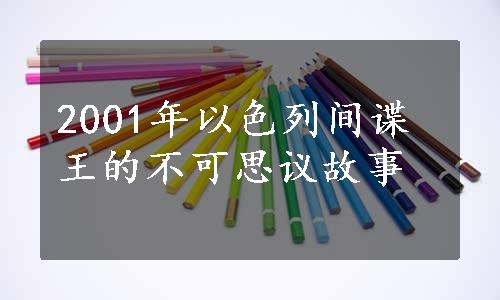 2001年以色列间谍王的不可思议故事